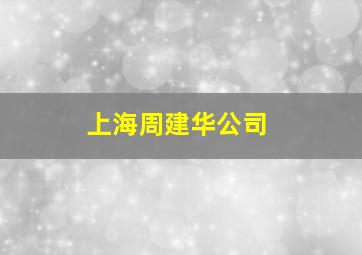 上海周建华公司